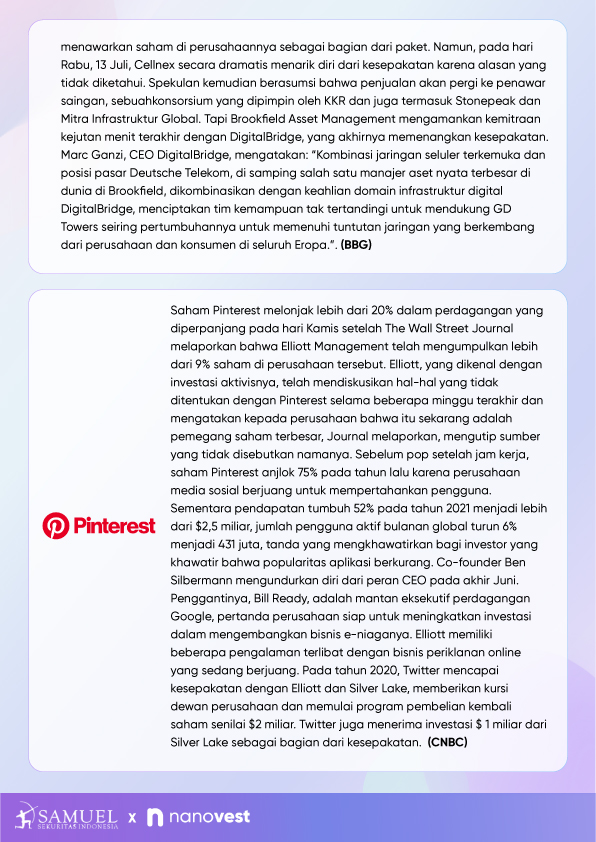 menawarkan saham di perusahaannya sebagai bagian dari paket. Namun, pada hari Rabu, 13 Juli, Cellnex secara dramatis menarik diri dari kesepakatan karena alasan yang tidak diketahui. Spekulan kemudian berasumsi bahwa penjualan akan pergi ke penawar saingan, sebuahkonsorsium yang dipimpin oleh KKR dan juga termasuk Stonepeak dan Mitra Infrastruktur Global. Tapi Brookfield Asset Management mengamankan kemitraan kejutan menit terakhir dengan DigitalBridge, yang akhirnya memenangkan kesepakatan. Marc Ganzi, CEO DigitalBridge, mengatakan: "Kombinasi jaringan seluler terkemuka dan posisi pasar Deutsche Telekom, di samping salah satu manajer aset nyata terbesar di dunia di Brookfield, dikombinasikan dengan keahlian domain infrastruktur digital DigitalBridge, menciptakan tim kemampuan tak tertandingi untuk mendukung GD Towers seiring pertumbuhannya untuk memenuhi tuntutan jaringan yang berkembang dari perusahaan dan konsumen di seluruh Eropa.". (BBG)

Pinterest

Saham Pinterest melonjak lebih dari 20% dalam perdagangan yang diperpanjang pada hari Kamis setelah The Wall Street Journal melaporkan bahwa Elliott Management telah mengumpulkan lebih dari 9% saham di perusahaan tersebut. Elliott, yang dikenal dengan investasi aktivisnya, telah mendiskusikan hal-hal yang tidak ditentukan dengan Pinterest selama beberapa minggu terakhir dan mengatakan kepada perusahaan bahwa itu sekarang adalah pemegang saham terbesar, Journal melaporkan, mengutip sumber yang tidak disebutkan namanya. Sebelum pop setelah jam kerja, saham Pinterest anjlok 75% pada tahun lalu karena perusahaan media sosial berjuang untuk mempertahankan pengguna. Sementara pendapatan tumbuh 52% pada tahun 2021 menjadi lebih dari $2,5 miliar, jumlah pengguna aktif bulanan global turun 6% menjadi 431 juta, tanda yang mengkhawatirkan bagi investor yang khawatir bahwa popularitas aplikasi berkurang. Co-founder Ben Silbermann mengundurkan diri dari peran CEO pada akhir Juni. Penggantinya, Bill Ready, adalah mantan eksekutif perdagangan Google, pertanda perusahaan siap untuk meningkatkan investasi dalam mengembangkan bisnis e-niaganya. Elliott memiliki beberapa pengalaman terlibat dengan bisnis periklanan online yang sedang berjuang. Pada tahun 2020, Twitter mencapai kesepakatan dengan Elliott dan Silver Lake, memberikan kursi dewan perusahaan dan memulai program pembelian kembali saham senilai $2 miliar. Twitter juga menerima investasi $ 1 miliar dari Silver Lake sebagai bagian dari kesepakatan. (CNBC)

SAMUEL SEKURITAS INDONESIA x nanovest